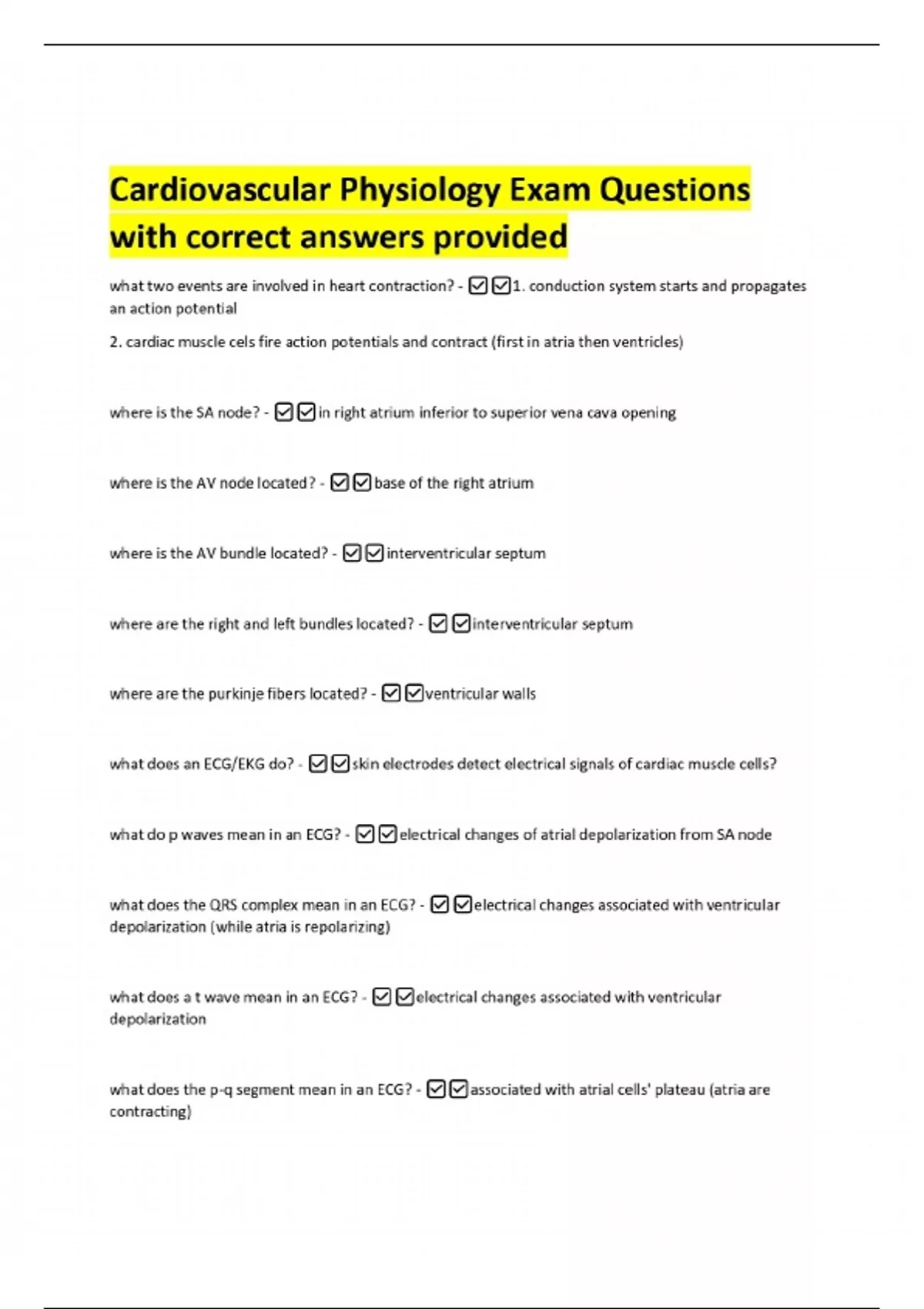 Cardiovascular Physiology Exam Questions with correct answers provided

what two events are involved in heart contraction? - ☑☑1. conduction system starts and propagates an action potential

2. cardiac muscle cels fire action potentials and contract (first in atria then ventricles)

where is the SA node? - ☑☑in right atrium inferior to superior vena cava opening

where is the AV node located? - ☑☑base of the right atrium

where is the AV bundle located? - ☑☑interventricular septum

where are the right and left bundles located? - ☑☑interventricular septum

where are the purkinje fibers located? - ☑☑ventricular walls

what does an ECG/EKG do? - ☑☑skin electrodes detect electrical signals of cardiac muscle cells?

what do p waves mean in an ECG? - ☑☑electrical changes of atrial depolarization from SA node

what does the QRS complex mean in an ECG? - ☑☑electrical changes associated with ventricular depolarization (while atria is repolarizing)

what does a t wave mean in an ECG? - ☑☑electrical changes associated with ventricular depolarization

what does the p-q segment mean in an ECG? - ☑☑associated with atrial cells' plateau (atria are contracting)